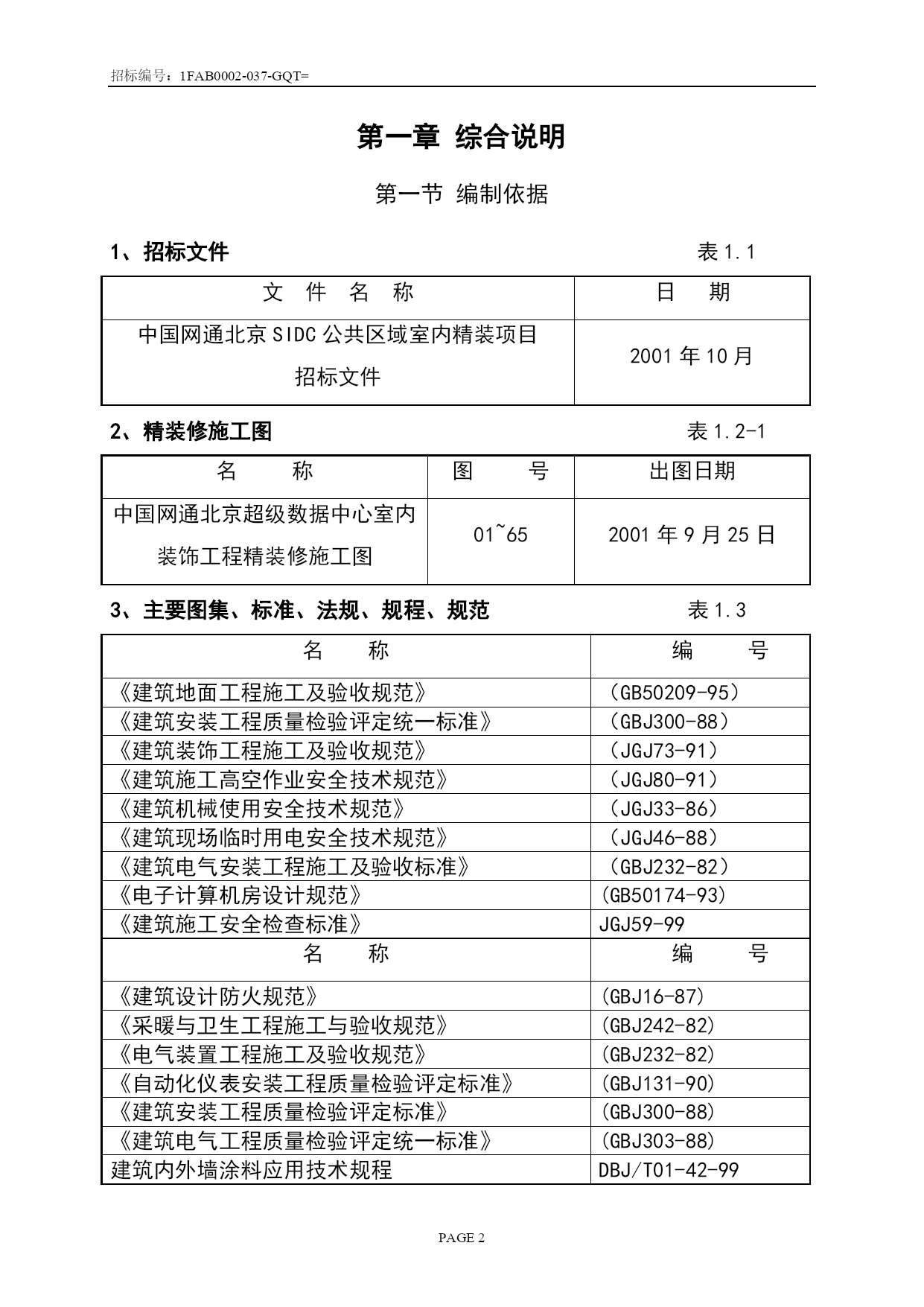 招标编号：1FAB0002-037-GQT=

第一章 综合说明

第一节 编制依据

1、招标文件

表 1.1

| 文 件 名 称 | 日 期 |
|---|---|
| 中国网通北京 SIDC 公共区域室内精装项目招标文件 | 2001 年 10 月 |

2、精装修施工图

表 1.2-1

| 名 称 | 图 号 | 出图日期 |
|---|---|---|
| 中国网通北京超级数据中心室内装饰工程精装修施工图 | 01~65 | 2001 年 9 月 25 日 |

3、主要图集、标准、法规、规程、规范

表 1.3

| 名 称 | 编 号 |
|---|---|
| 《建筑地面工程施工及验收规范》 | （GB50209-95） |
| 《建筑安装工程质量检验评定统一标准》 | （GBJ300-88） |
| 《建筑装饰工程施工及验收规范》 | （JGJ73-91） |
| 《建筑施工高空作业安全技术规范》 | （JGJ80-91） |
| 《建筑机械使用安全技术规范》 | （JGJ33-86） |
| 《建筑现场临时用电安全技术规范》 | （JGJ46-88） |
| 《建筑电气安装工程施工及验收标准》 | （GBJ232-82） |
| 《电子计算机房设计规范》 | (GB50174-93) |
| 《建筑施工安全检查标准》 | JGJ59-99 |
| 名 称 | 编 号 |
| 《建筑设计防火规范》 | (GBJ16-87) |
| 《采暖与卫生工程施工与验收规范》 | (GBJ242-82) |
| 《电气装置工程施工及验收规范》 | (GBJ232-82) |
| 《自动化仪表安装工程质量检验评定标准》 | (GBJ131-90) |
| 《建筑安装工程质量检验评定标准》 | (GBJ300-88) |
| 《建筑电气工程质量检验评定统一标准》 | (GBJ303-88) |
| 建筑内外墙涂料应用技术规程 | DBJ/T01-42-99 |

PAGE 2